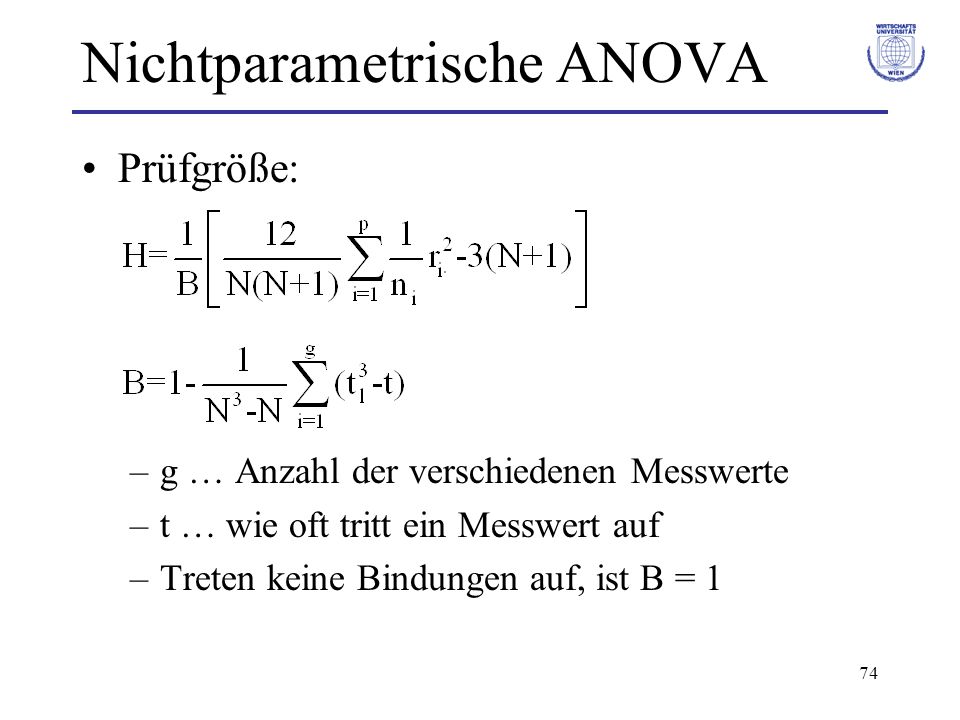 Nichtparametrische ANOVA

WIRTSCHAFTS UNIVERSITÄT WIEN

• Prüfgröße:

$H=\frac{1}{B}\left[\frac{12}{N(N+1)}\sum_{i=1}^{p}\frac{1}{n_i}r_{i\cdot}^2-3(N+1)\right]$

$B=1-\frac{1}{N^3-N}\sum_{i=1}^{g}(t_1^3-t)$

– g … Anzahl der verschiedenen Messwerte

– t … wie oft tritt ein Messwert auf

– Treten keine Bindungen auf, ist B = 1

74